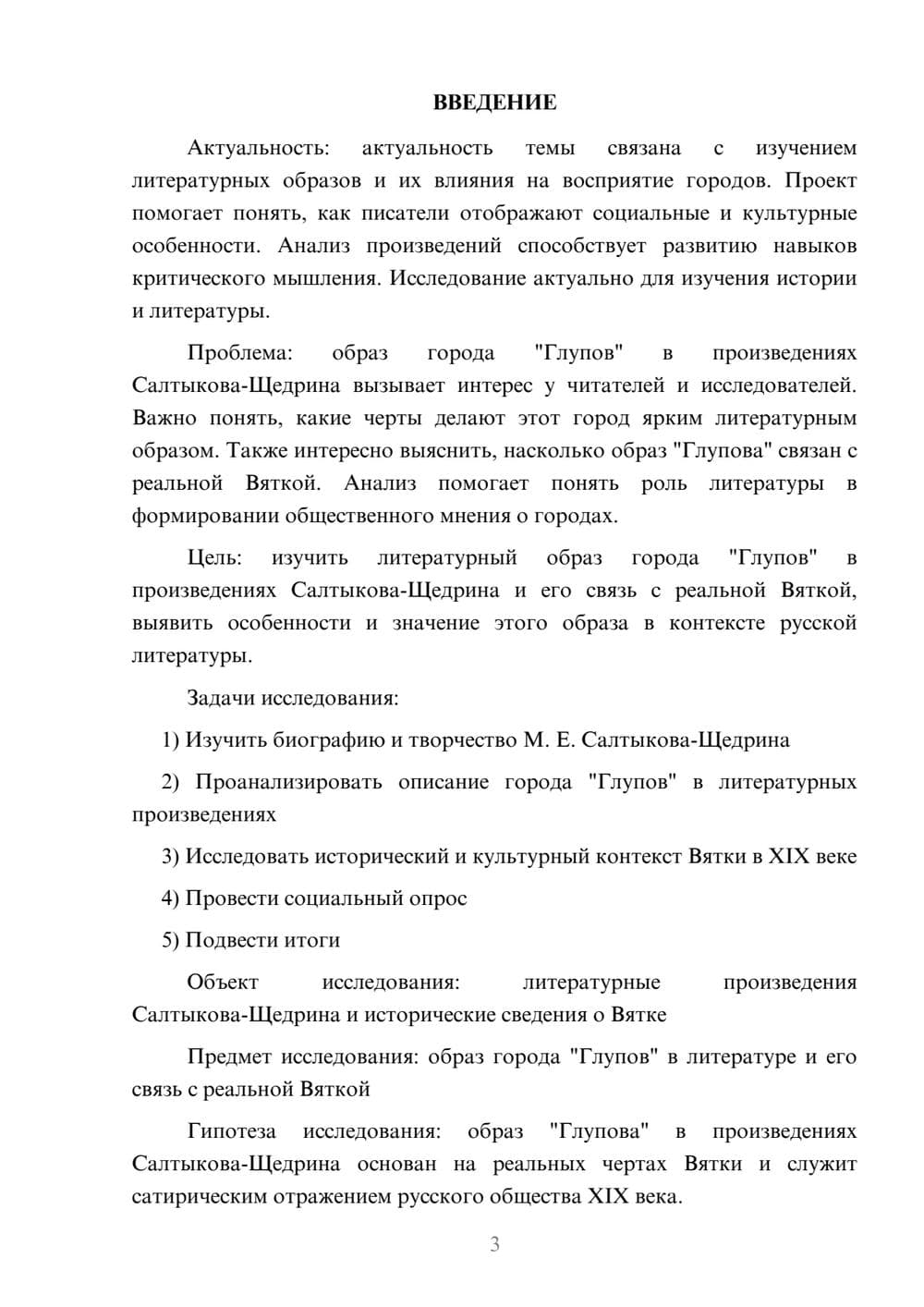 ВВЕДЕНИЕ

Актуальность: актуальность темы связана с изучением литературных образов и их влияния на восприятие городов. Проект помогает понять, как писатели отображают социальные и культурные особенности. Анализ произведений способствует развитию навыков критического мышления. Исследование актуально для изучения истории и литературы.

Проблема: образ города "Глупов" в произведениях Салтыкова-Щедрина вызывает интерес у читателей и исследователей. Важно понять, какие черты делают этот город ярким литературным образом. Также интересно выяснить, насколько образ "Глупова" связан с реальной Вяткой. Анализ помогает понять роль литературы в формировании общественного мнения о городах.

Цель: изучить литературный образ города "Глупов" в произведениях Салтыкова-Щедрина и его связь с реальной Вяткой, выявить особенности и значение этого образа в контексте русской литературы.

Задачи исследования:

1) Изучить биографию и творчество М. Е. Салтыкова-Щедрина

2) Проанализировать описание города "Глупов" в литературных произведениях

3) Исследовать исторический и культурный контекст Вятки в XIX веке

4) Провести социальный опрос

5) Подвести итоги

Объект исследования: литературные произведения Салтыкова-Щедрина и исторические сведения о Вятке

Предмет исследования: образ города "Глупов" в литературе и его связь с реальной Вяткой

Гипотеза исследования: образ "Глупова" в произведениях Салтыкова-Щедрина основан на реальных чертах Вятки и служит сатирическим отражением русского общества XIX века.

3